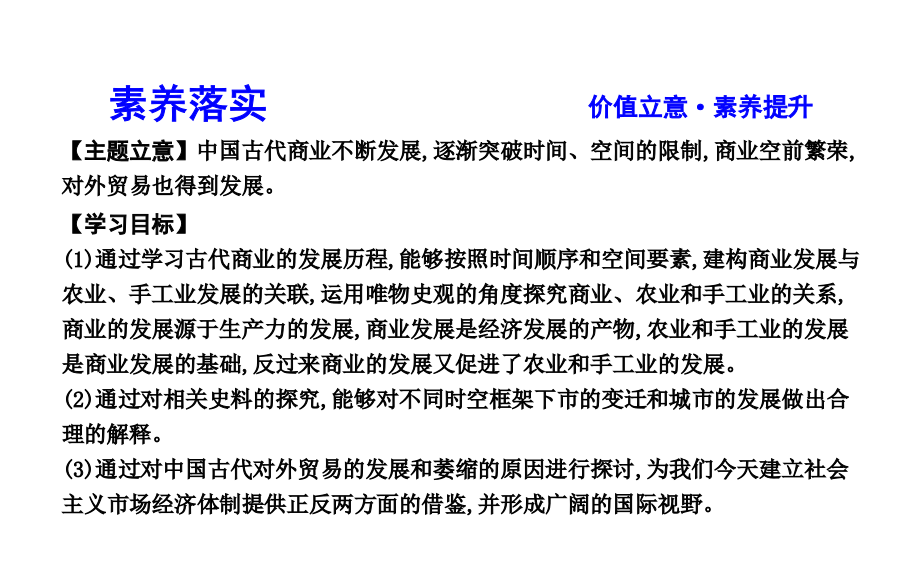 素养落实

价值立意·素养提升

【主题立意】中国古代商业不断发展,逐渐突破时间、空间的限制,商业空前繁荣,对外贸易也得到发展。

【学习目标】

(1)通过学习古代商业的发展历程,能够按照时间顺序和空间要素,建构商业发展与农业、手工业发展的关联,运用唯物史观的角度探究商业、农业和手工业的关系,商业的发展源于生产力的发展,商业发展是经济发展的产物,农业和手工业的发展是商业发展的基础,反过来商业的发展又促进了农业和手工业的发展。

(2)通过对相关史料的探究,能够对不同时空框架下市的变迁和城市的发展做出合理的解释。

(3)通过对中国古代对外贸易的发展和萎缩的原因进行探讨,为我们今天建立社会主义市场经济体制提供正反两方面的借鉴,并形成广阔的国际视野。